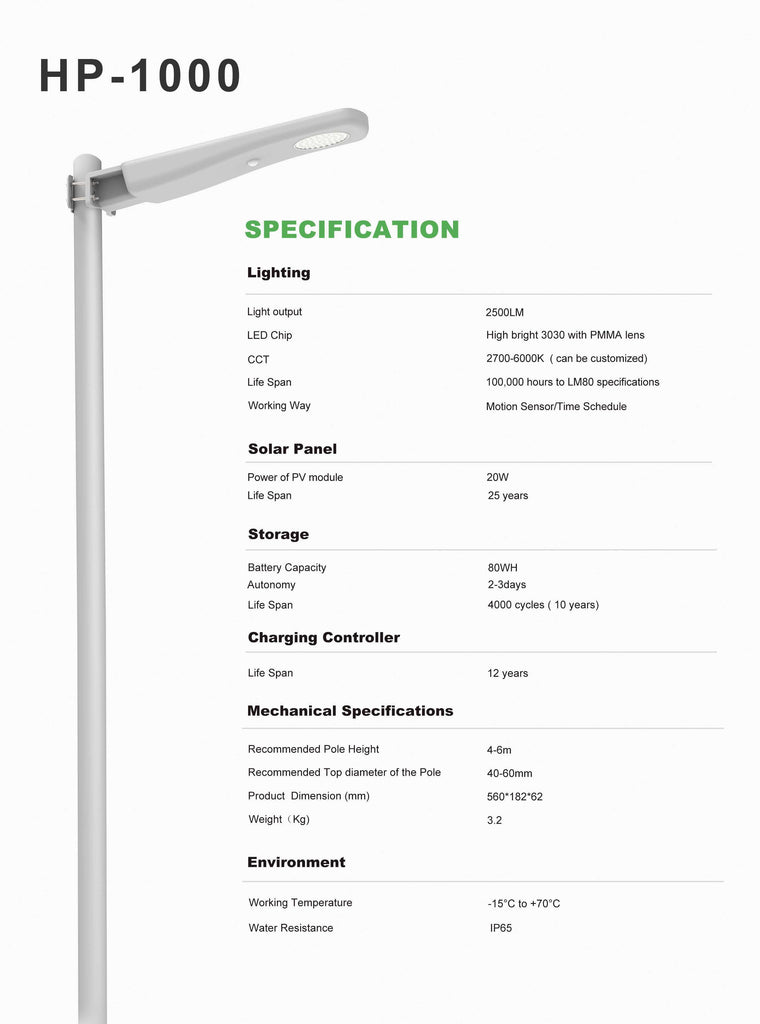 HP-1000

SPECIFICATION

Lighting

| | |
|---|---|
| Light output | 2500LM |
| LED Chip | High bright 3030 with PMMA lens |
| CCT | 2700-6000K ( can be customized) |
| Life Span | 100,000 hours to LM80 specifications |
| Working Way | Motion Sensor/Time Schedule |

Solar Panel

| | |
|---|---|
| Power of PV module | 20W |
| Life Span | 25 years |

Storage

| | |
|---|---|
| Battery Capacity | 80WH |
| Autonomy | 2-3days |
| Life Span | 4000 cycles ( 10 years) |

Charging Controller

| | |
|---|---|
| Life Span | 12 years |

Mechanical Specifications

| | |
|---|---|
| Recommended Pole Height | 4-6m |
| Recommended Top diameter of the Pole | 40-60mm |
| Product Dimension (mm) | 560*182*62 |
| Weight（Kg) | 3.2 |

Environment

| | |
|---|---|
| Working Temperature | -15°C to +70°C |
| Water Resistance | IP65 |